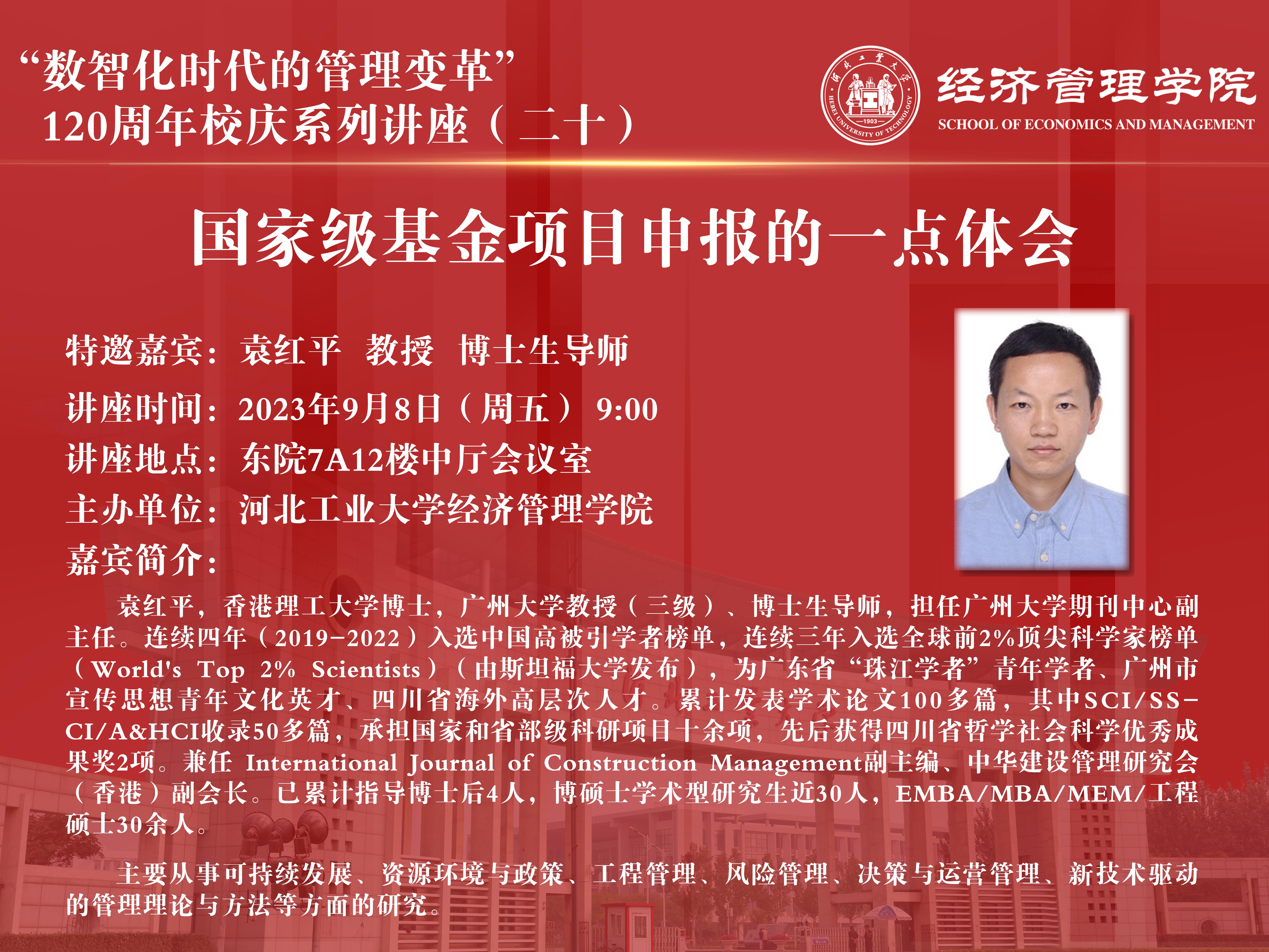 “数智化时代的管理变革”
120周年校庆系列讲座（二十）

河北工業大學 HEBEI UNIVERSITY OF TECHNOLOGY 1903

经济管理学院
SCHOOL OF ECONOMICS AND MANAGEMENT

国家级基金项目申报的一点体会

特邀嘉宾：袁红平 教授 博士生导师
讲座时间：2023年9月8日（周五） 9:00
讲座地点：东院7A12楼中厅会议室
主办单位：河北工业大学经济管理学院
嘉宾简介：

袁红平，香港理工大学博士，广州大学教授（三级）、博士生导师，担任广州大学期刊中心副主任。连续四年（2019-2022）入选中国高被引学者榜单，连续三年入选全球前2%顶尖科学家榜单（World's Top 2% Scientists）（由斯坦福大学发布），为广东省“珠江学者”青年学者、广州市宣传思想青年文化英才、四川省海外高层次人才。累计发表学术论文100多篇，其中SCI/SSCI/A&HCI收录50多篇，承担国家和省部级科研项目十余项，先后获得四川省哲学社会科学优秀成果奖2项。兼任 International Journal of Construction Management副主编、中华建设管理研究会（香港）副会长。已累计指导博士后4人，博硕士学术型研究生近30人，EMBA/MBA/MEM/工程硕士30余人。

主要从事可持续发展、资源环境与政策、工程管理、风险管理、决策与运营管理、新技术驱动的管理理论与方法等方面的研究。